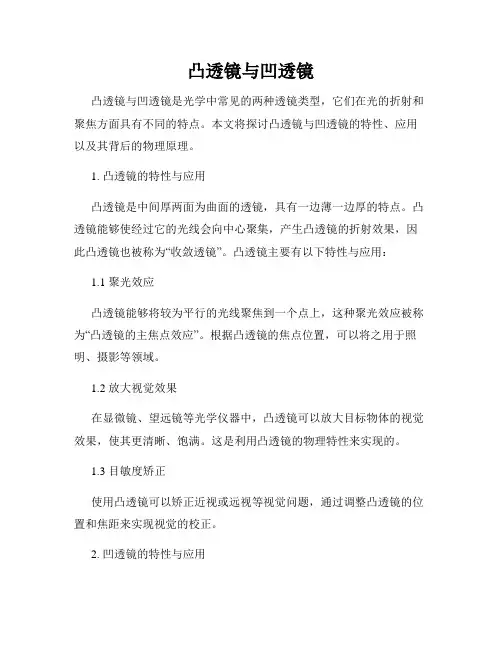 凸透镜与凹透镜

凸透镜与凹透镜是光学中常见的两种透镜类型，它们在光的折射和聚焦方面具有不同的特点。本文将探讨凸透镜与凹透镜的特性、应用以及其背后的物理原理。

1. 凸透镜的特性与应用

凸透镜是中间厚两面为曲面的透镜，具有一边薄一边厚的特点。凸透镜能够使经过它的光线会向中心聚集，产生凸透镜的折射效果，因此凸透镜也被称为“收敛透镜”。凸透镜主要有以下特性与应用：

1.1 聚光效应

凸透镜能够将较为平行的光线聚焦到一个点上，这种聚光效应被称为“凸透镜的主焦点效应”。根据凸透镜的焦点位置，可以将之用于照明、摄影等领域。

1.2 放大视觉效果

在显微镜、望远镜等光学仪器中，凸透镜可以放大目标物体的视觉效果，使其更清晰、饱满。这是利用凸透镜的物理特性来实现的。

1.3 目敏度矫正

使用凸透镜可以矫正近视或远视等视觉问题，通过调整凸透镜的位置和焦距来实现视觉的校正。

2. 凹透镜的特性与应用